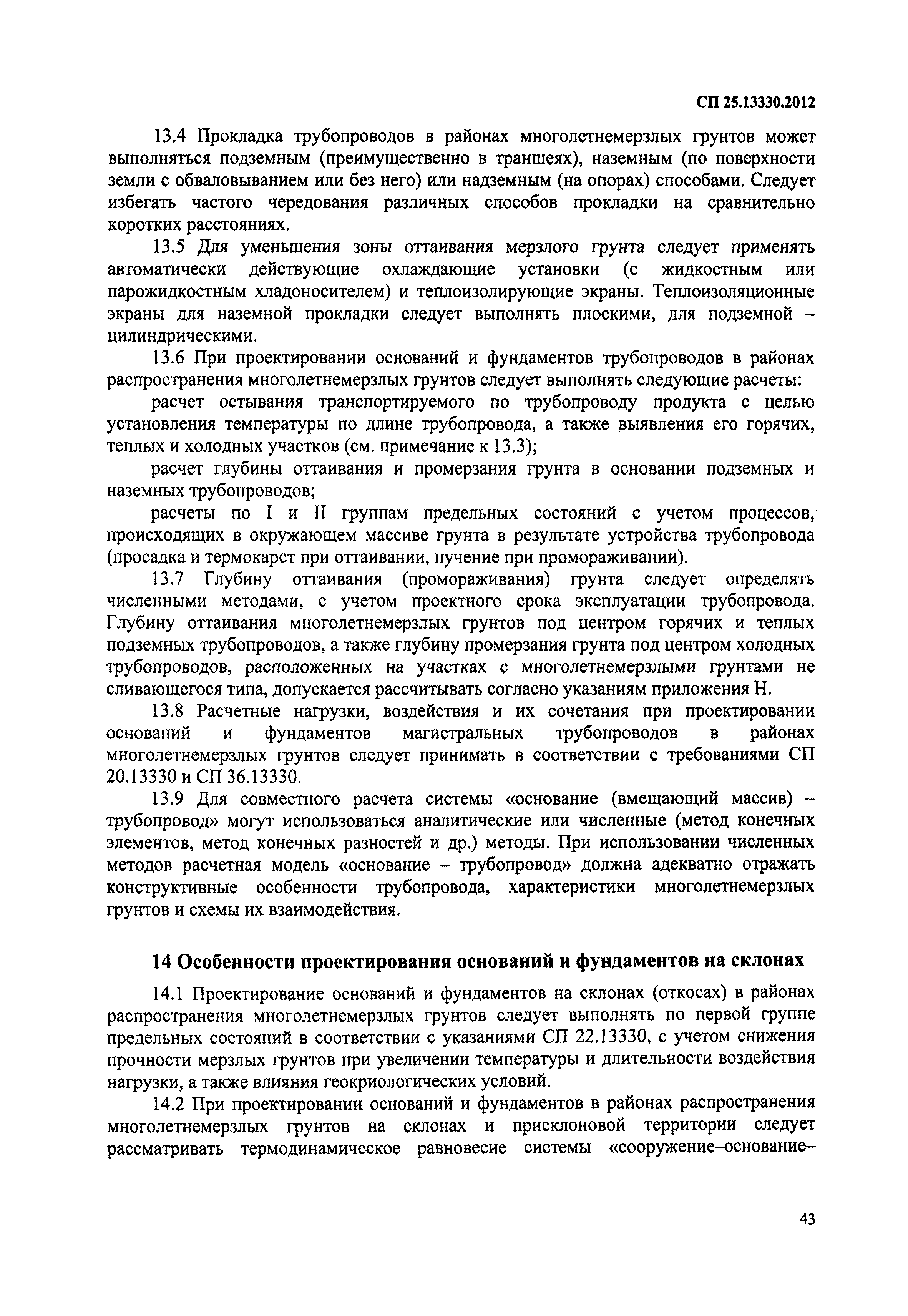 СП 25.13330.2012

13.4 Прокладка трубопроводов в районах многолетнемерзлых грунтов может выполняться подземным (преимущественно в траншеях), наземным (по поверхности земли с обваловыванием или без него) или надземным (на опорах) способами. Следует избегать частого чередования различных способов прокладки на сравнительно коротких расстояниях.

13.5 Для уменьшения зоны оттаивания мерзлого грунта следует применять автоматически действующие охлаждающие установки (с жидкостным или парожидкостным хладоносителем) и теплоизолирующие экраны. Теплоизоляционные экраны для наземной прокладки следует выполнять плоскими, для подземной – цилиндрическими.

13.6 При проектировании оснований и фундаментов трубопроводов в районах распространения многолетнемерзлых грунтов следует выполнять следующие расчеты:

расчет остывания транспортируемого по трубопроводу продукта с целью установления температуры по длине трубопровода, а также выявления его горячих, теплых и холодных участков (см. примечание к 13.3);

расчет глубины оттаивания и промерзания грунта в основании подземных и наземных трубопроводов;

расчеты по I и II группам предельных состояний с учетом процессов, происходящих в окружающем массиве грунта в результате устройства трубопровода (просадка и термокарст при оттаивании, пучение при промораживании).

13.7 Глубину оттаивания (промораживания) грунта следует определять численными методами, с учетом проектного срока эксплуатации трубопровода. Глубину оттаивания многолетнемерзлых грунтов под центром горячих и теплых подземных трубопроводов, а также глубину промерзания грунта под центром холодных трубопроводов, расположенных на участках с многолетнемерзлыми грунтами не сливающегося типа, допускается рассчитывать согласно указаниям приложения Н.

13.8 Расчетные нагрузки, воздействия и их сочетания при проектировании оснований и фундаментов магистральных трубопроводов в районах многолетнемерзлых грунтов следует принимать в соответствии с требованиями СП 20.13330 и СП 36.13330.

13.9 Для совместного расчета системы «основание (вмещающий массив) – трубопровод» могут использоваться аналитические или численные (метод конечных элементов, метод конечных разностей и др.) методы. При использовании численных методов расчетная модель «основание – трубопровод» должна адекватно отражать конструктивные особенности трубопровода, характеристики многолетнемерзлых грунтов и схемы их взаимодействия.

14 Особенности проектирования оснований и фундаментов на склонах

14.1 Проектирование оснований и фундаментов на склонах (откосах) в районах распространения многолетнемерзлых грунтов следует выполнять по первой группе предельных состояний в соответствии с указаниями СП 22.13330, с учетом снижения прочности мерзлых грунтов при увеличении температуры и длительности воздействия нагрузки, а также влияния геокриологических условий.

14.2 При проектировании оснований и фундаментов в районах распространения многолетнемерзлых грунтов на склонах и присклоновой территории следует рассматривать термодинамическое равновесие системы «сооружение–основание–

43